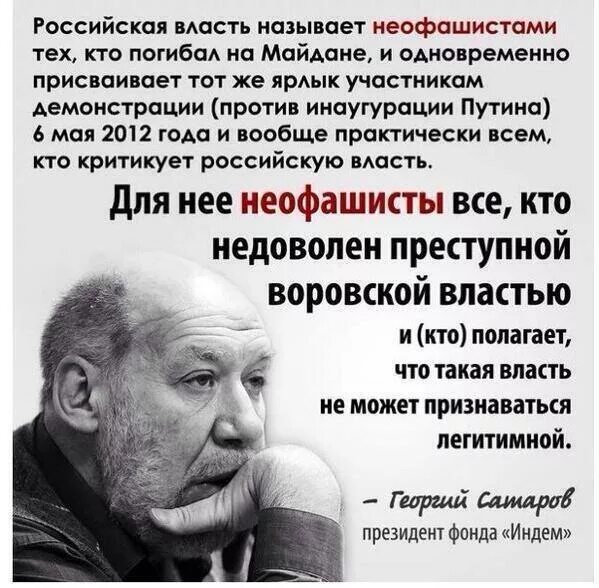 Российская власть называет неофашистами тех, кто погибал на Майдане, и одновременно присваивает тот же ярлык участникам демонстрации (против инаугурации Путина) 6 мая 2012 года и вообще практически всем, кто критикует российскую власть.

Для нее неофашисты все, кто недоволен преступной воровской властью и (кто) полагает, что такая власть не может признаваться легитимной.

– Георгий Сатаров
президент фонда «Индем»